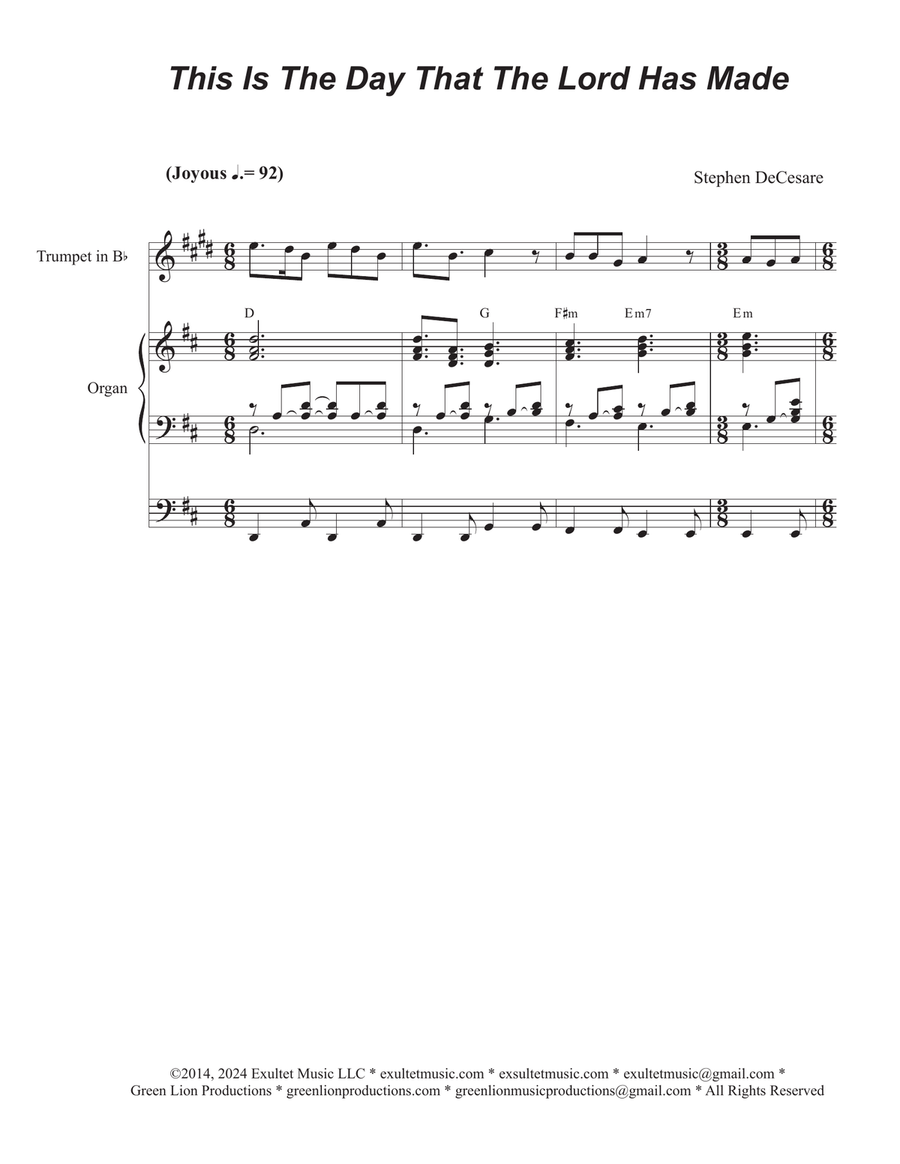 This Is The Day That The Lord Has Made

(Joyous ♩.= 92)

Stephen DeCesare

Trumpet in B♭

D G F♯m Em7 Em

Organ

©2014, 2024 Exultet Music LLC * exultetmusic.com * exsultetmusic.com * exultetmusic@gmail.com *
Green Lion Productions * greenlionproductions.com * greenlionmusicproductions@gmail.com * All Rights Reserved